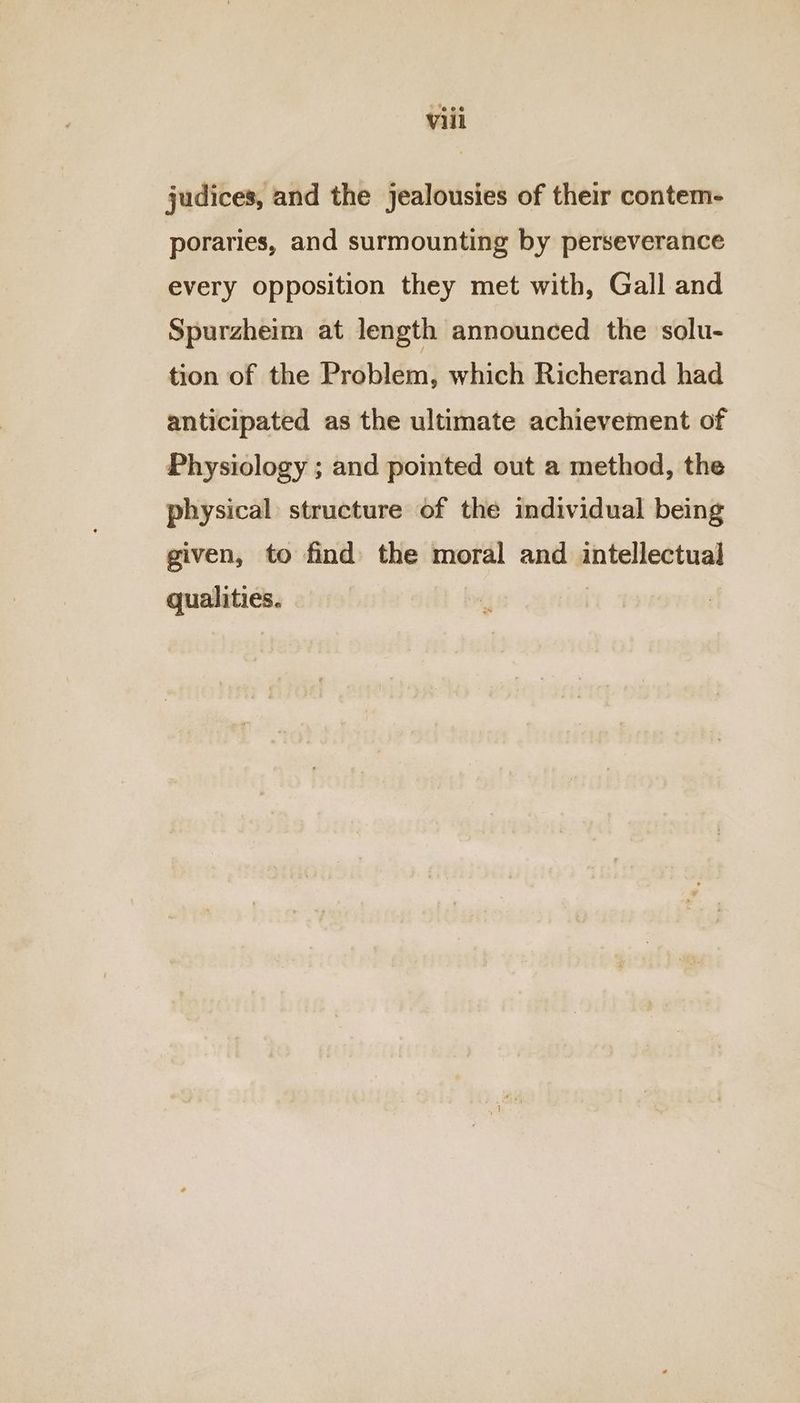 viii

judices, and the jealousies of their contemporaries, and surmounting by perseverance every opposition they met with, Gall and Spurzheim at length announced the solution of the Problem, which Richerand had anticipated as the ultimate achievement of Physiology ; and pointed out a method, the physical structure of the individual being given, to find the moral and intellectual qualities.